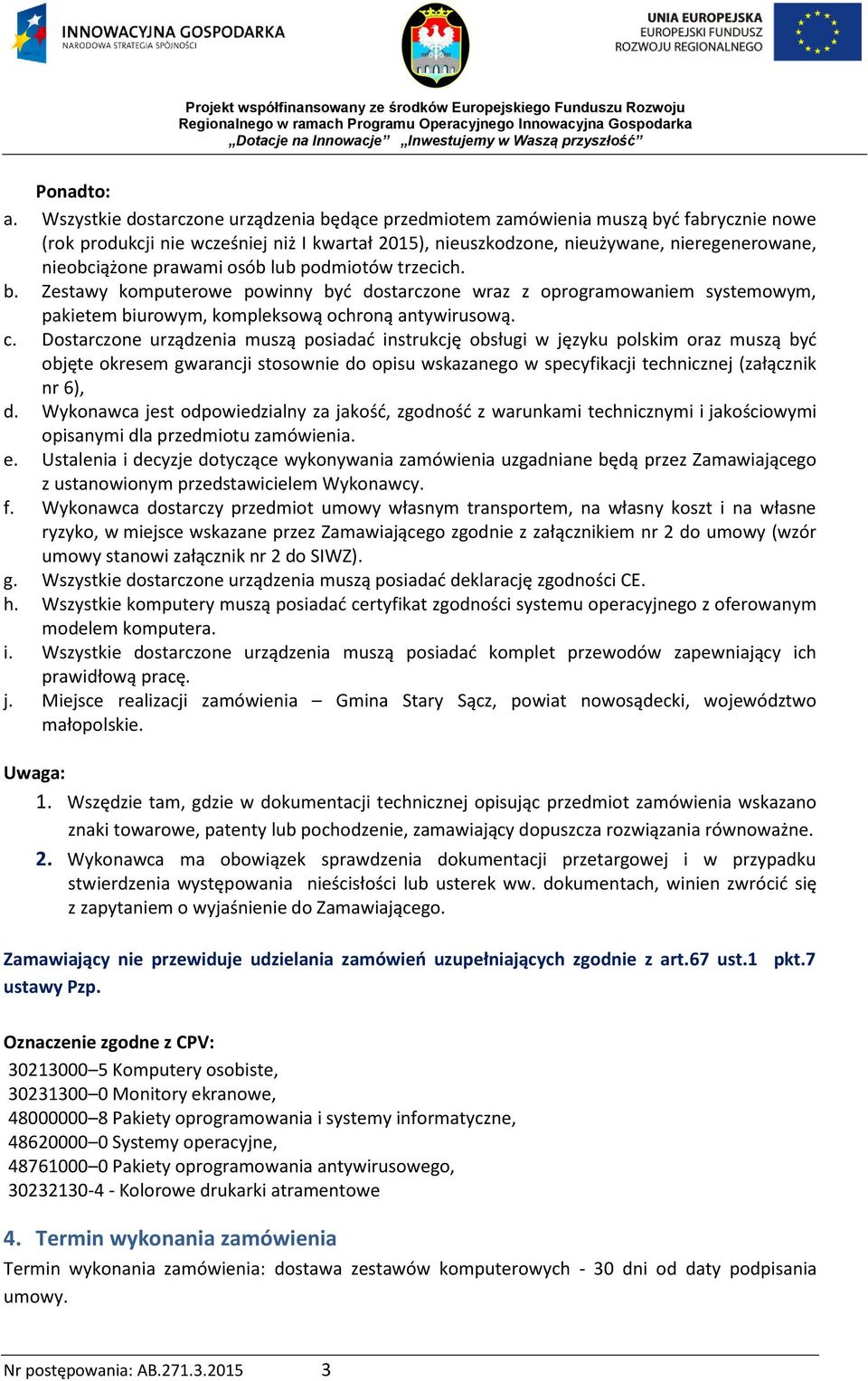 INNOWACYJNA GOSPODARKA
NARODOWA STRATEGIA SPÓJNOŚCI

UNIA EUROPEJSKA
EUROPEJSKI FUNDUSZ
ROZWOJU REGIONALNEGO

Projekt współfinansowany ze środków Europejskiego Funduszu Rozwoju Regionalnego w ramach Programu Operacyjnego Innowacyjna Gospodarka „Dotacje na Innowacje” „Inwestujemy w Waszą przyszłość”

Ponadto:
a. Wszystkie dostarczone urządzenia będące przedmiotem zamówienia muszą być fabrycznie nowe (rok produkcji nie wcześniej niż I kwartał 2015), nieuszkodzone, nieużywane, nieregenerowane, nieobciążone prawami osób lub podmiotów trzecich.
b. Zestawy komputerowe powinny być dostarczone wraz z oprogramowaniem systemowym, pakietem biurowym, kompleksową ochroną antywirusową.
c. Dostarczone urządzenia muszą posiadać instrukcję obsługi w języku polskim oraz muszą być objęte okresem gwarancji stosownie do opisu wskazanego w specyfikacji technicznej (załącznik nr 6),
d. Wykonawca jest odpowiedzialny za jakość, zgodność z warunkami technicznymi i jakościowymi opisanymi dla przedmiotu zamówienia.
e. Ustalenia i decyzje dotyczące wykonywania zamówienia uzgadniane będą przez Zamawiającego z ustanowionym przedstawicielem Wykonawcy.
f. Wykonawca dostarczy przedmiot umowy własnym transportem, na własny koszt i na własne ryzyko, w miejsce wskazane przez Zamawiającego zgodnie z załącznikiem nr 2 do umowy (wzór umowy stanowi załącznik nr 2 do SIWZ).
g. Wszystkie dostarczone urządzenia muszą posiadać deklarację zgodności CE.
h. Wszystkie komputery muszą posiadać certyfikat zgodności systemu operacyjnego z oferowanym modelem komputera.
i. Wszystkie dostarczone urządzenia muszą posiadać komplet przewodów zapewniający ich prawidłową pracę.
j. Miejsce realizacji zamówienia – Gmina Stary Sącz, powiat nowosądecki, województwo małopolskie.

Uwaga:
1. Wszędzie tam, gdzie w dokumentacji technicznej opisując przedmiot zamówienia wskazano znaki towarowe, patenty lub pochodzenie, zamawiający dopuszcza rozwiązania równoważne.
2. Wykonawca ma obowiązek sprawdzenia dokumentacji przetargowej i w przypadku stwierdzenia występowania nieścisłości lub usterek ww. dokumentach, winien zwrócić się z zapytaniem o wyjaśnienie do Zamawiającego.

Zamawiający nie przewiduje udzielania zamówień uzupełniających zgodnie z art.67 ust.1 pkt.7 ustawy Pzp.

Oznaczenie zgodne z CPV:
30213000–5 Komputery osobiste,
30231300–0 Monitory ekranowe,
48000000–8 Pakiety oprogramowania i systemy informatyczne,
48620000–0 Systemy operacyjne,
48761000–0 Pakiety oprogramowania antywirusowego,
30232130-4 - Kolorowe drukarki atramentowe

4. Termin wykonania zamówienia
Termin wykonania zamówienia: dostawa zestawów komputerowych - 30 dni od daty podpisania umowy.

Nr postępowania: AB.271.3.2015 3